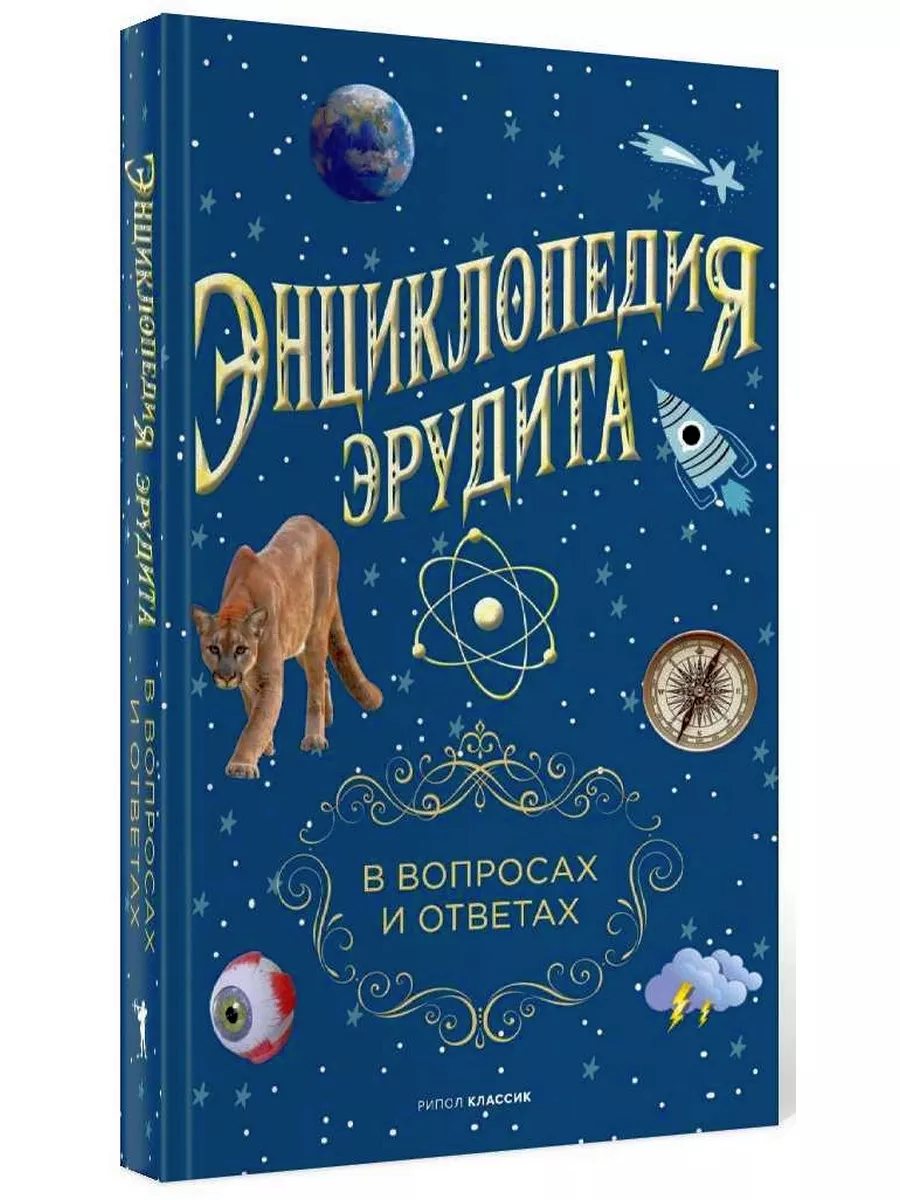 ЭНЦИКЛОПЕДИЯ ЭРУДИТА В ВОПРОСАХ И ОТВЕТАХ

ЭНЦИКЛОПЕДИЯ
ЭРУДИТА

В ВОПРОСАХ
И ОТВЕТАХ

РИПОЛ КЛАССИК